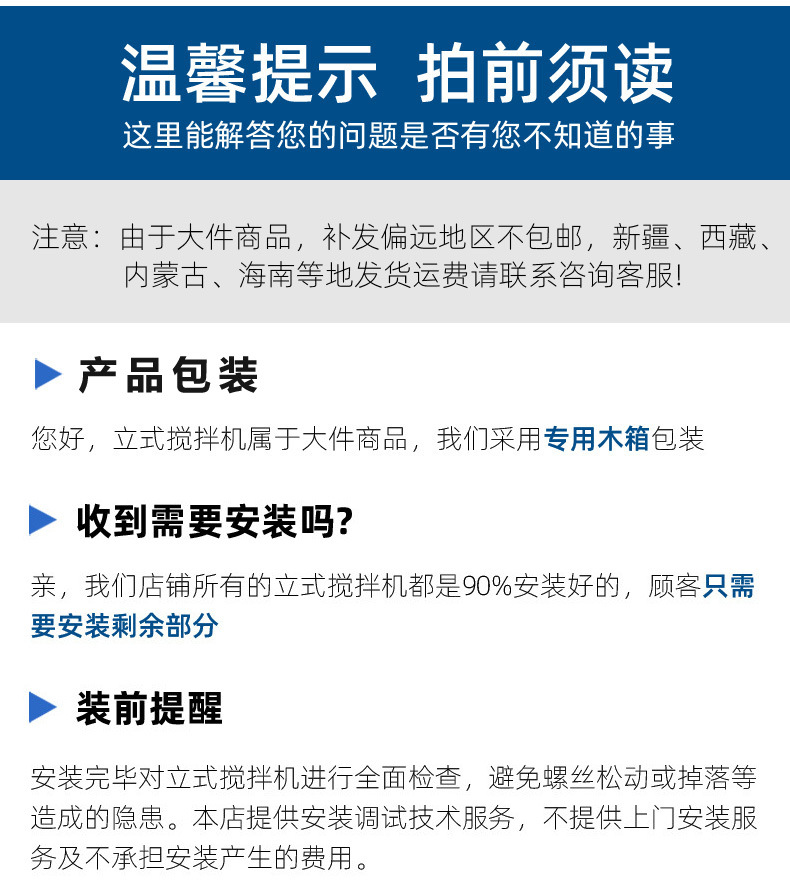 温馨提示 拍前须读
这里能解答您的问题是否有您不知道的事

注意：由于大件商品，补发偏远地区不包邮，新疆、西藏、内蒙古、海南等地发货运费请联系咨询客服!

产品包装

您好，立式搅拌机属于大件商品，我们采用专用木箱包装

收到需要安装吗?

亲，我们店铺所有的立式搅拌机都是90%安装好的，顾客只需要安装剩余部分

装前提醒

安装完毕对立式搅拌机进行全面检查，避免螺丝松动或掉落等造成的隐患。本店提供安装调试技术服务，不提供上门安装服务及不承担安装产生的费用。